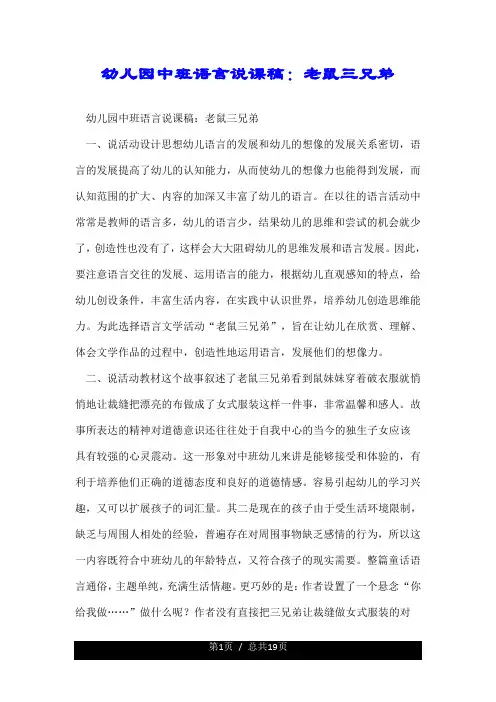 幼儿园中班语言说课稿：老鼠三兄弟

幼儿园中班语言说课稿：老鼠三兄弟

一、说活动设计思想幼儿语言的发展和幼儿的想像的发展关系密切，语言的发展提高了幼儿的认知能力，从而使幼儿的想像力也能得到发展，而认知范围的扩大、内容的加深又丰富了幼儿的语言。在以往的语言活动中常常是教师的语言多，幼儿的语言少，结果幼儿的思维和尝试的机会就少了，创造性也没有了，这样会大大阻碍幼儿的思维发展和语言发展。因此，要注意语言交往的发展、运用语言的能力，根据幼儿直观感知的特点，给幼儿创设条件，丰富生活内容，在实践中认识世界，培养幼儿创造思维能力。为此选择语言文学活动“老鼠三兄弟”，旨在让幼儿在欣赏、理解、体会文学作品的过程中，创造性地运用语言，发展他们的想像力。

二、说活动教材这个故事叙述了老鼠三兄弟看到鼠妹妹穿着破衣服就悄悄地让裁缝把漂亮的布做成了女式服装这样一件事，非常温馨和感人。故事所表达的精神对道德意识还往往处于自我中心的当今的独生子女应该具有较强的心灵震动。这一形象对中班幼儿来讲是能够接受和体验的，有利于培养他们正确的道德态度和良好的道德情感。容易引起幼儿的学习兴趣，又可以扩展孩子的词汇量。其二是现在的孩子由于受生活环境限制，缺乏与周围人相处的经验，普遍存在对周围事物缺乏感情的行为，所以这一内容既符合中班幼儿的年龄特点，又符合孩子的现实需要。整篇童话语言通俗，主题单纯，充满生活情趣。更巧妙的是：作者设置了一个悬念“你给我做……”做什么呢？作者没有直接把三兄弟让裁缝做女式服装的对

第1页 / 总共19页